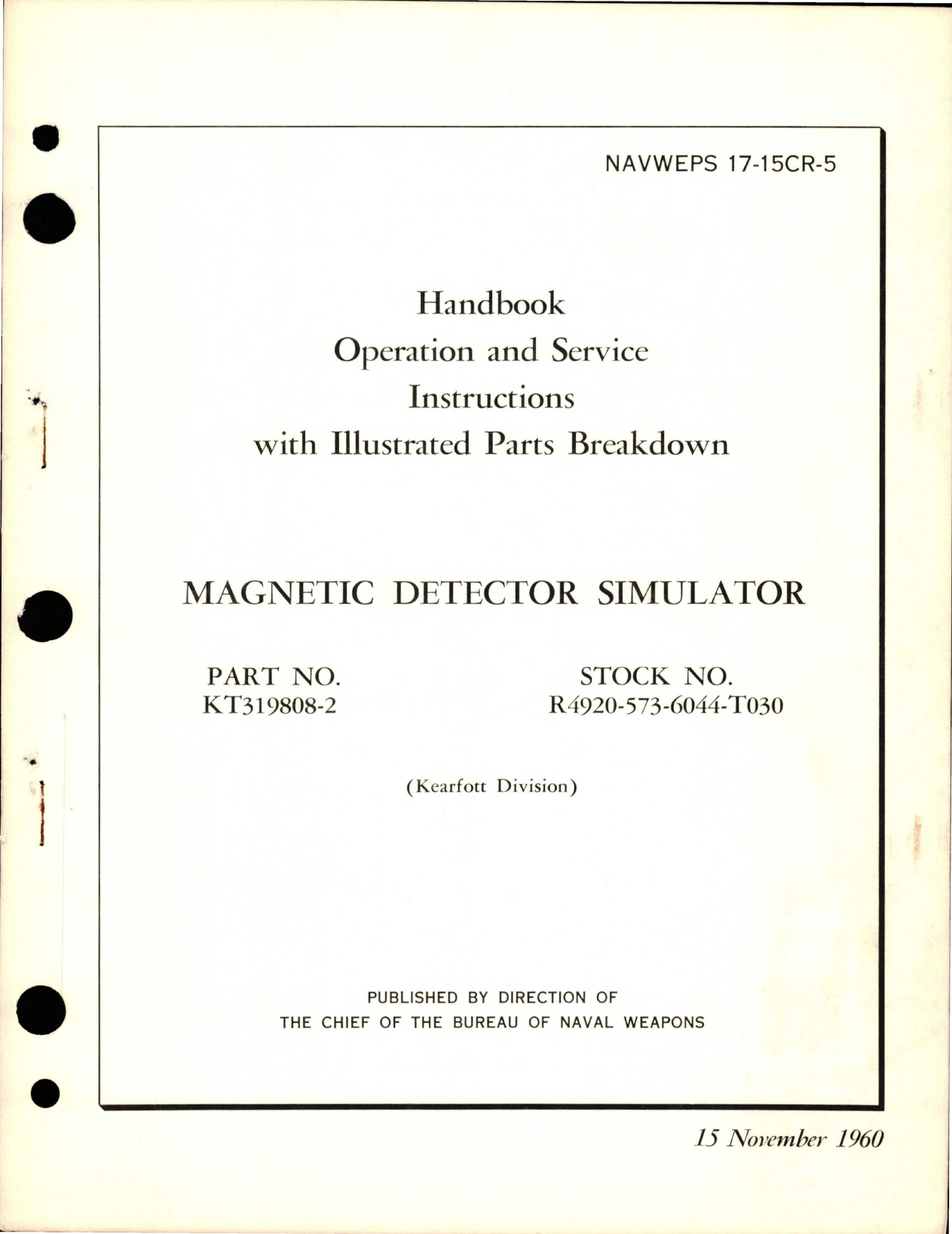 NAVWEPS 17-15CR-5

Handbook
Operation and Service
Instructions
with Illustrated Parts Breakdown

MAGNETIC DETECTOR SIMULATOR

PART NO.
KT319808-2

STOCK NO.
R4920-573-6044-T030

(Kearfott Division)

PUBLISHED BY DIRECTION OF
THE CHIEF OF THE BUREAU OF NAVAL WEAPONS

15 November 1960